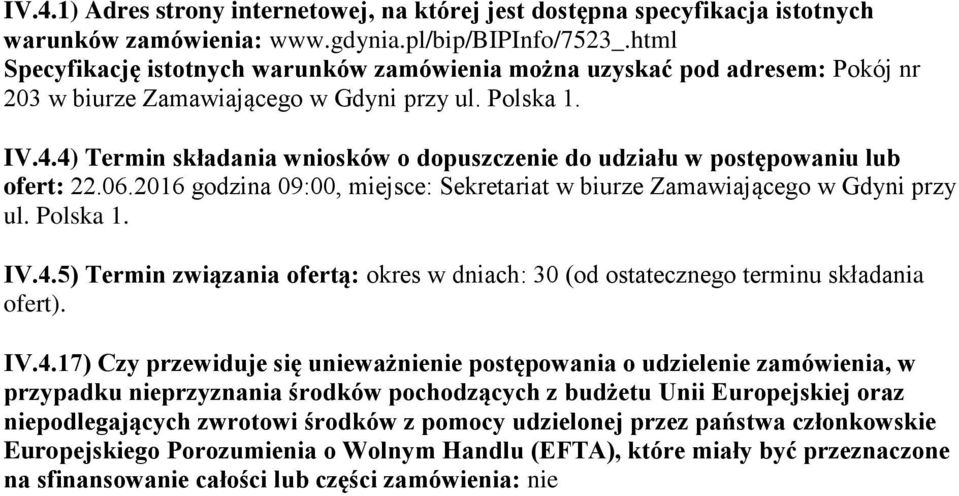 IV.4.1) Adres strony internetowej, na której jest dostępna specyfikacja istotnych warunków zamówienia: www.gdynia.pl/bip/BIPInfo/7523_.html
Specyfikację istotnych warunków zamówienia można uzyskać pod adresem: Pokój nr 203 w biurze Zamawiającego w Gdyni przy ul. Polska 1.

IV.4.4) Termin składania wniosków o dopuszczenie do udziału w postępowaniu lub ofert: 22.06.2016 godzina 09:00, miejsce: Sekretariat w biurze Zamawiającego w Gdyni przy ul. Polska 1.

IV.4.5) Termin związania ofertą: okres w dniach: 30 (od ostatecznego terminu składania ofert).

IV.4.17) Czy przewiduje się unieważnienie postępowania o udzielenie zamówienia, w przypadku nieprzyznania środków pochodzących z budżetu Unii Europejskiej oraz niepodlegających zwrotowi środków z pomocy udzielonej przez państwa członkowskie Europejskiego Porozumienia o Wolnym Handlu (EFTA), które miały być przeznaczone na sfinansowanie całości lub części zamówienia: nie